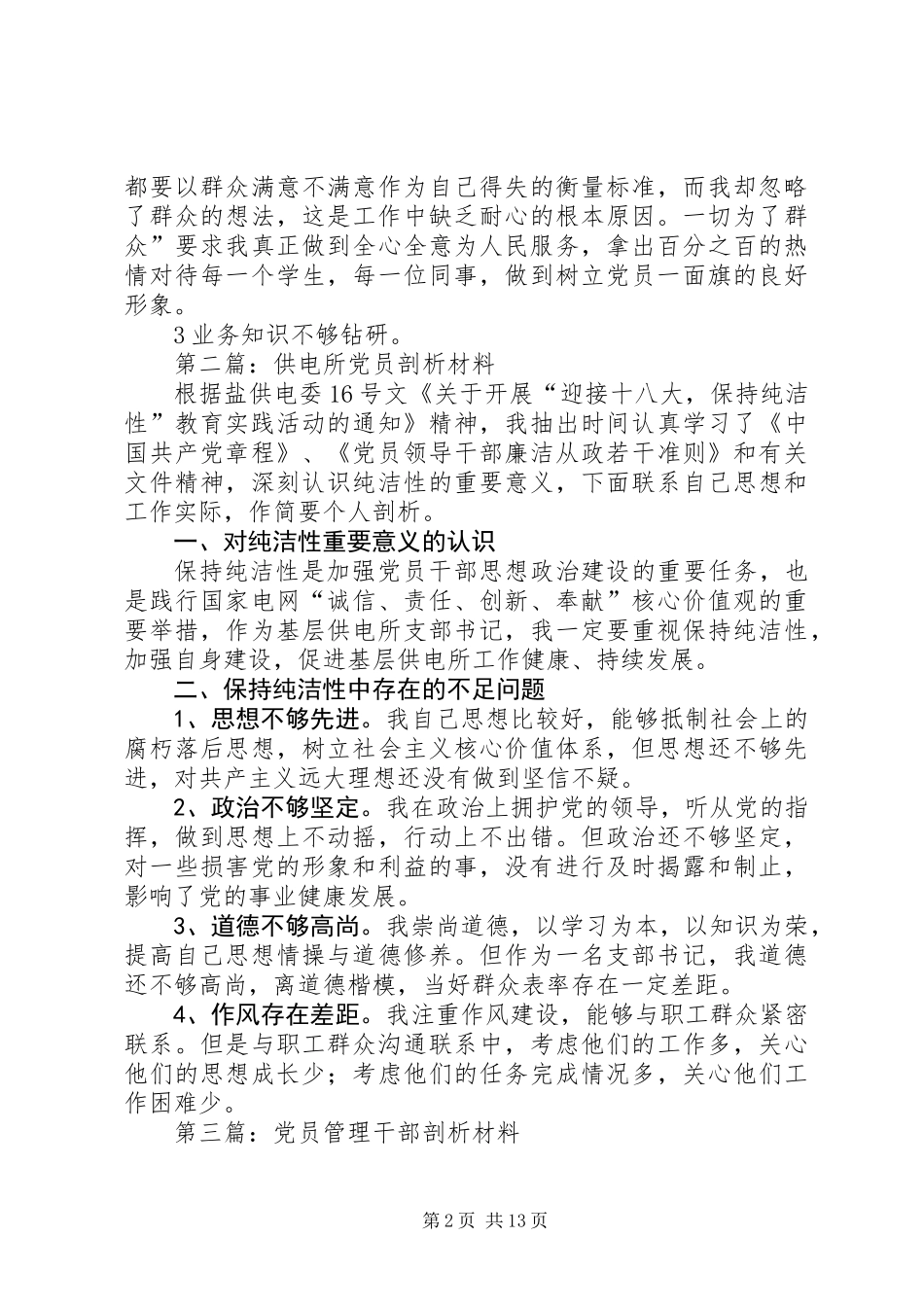 都要以群众满意不满意作为自己得失的衡量标准，而我却忽略了群众的想法，这是工作中缺乏耐心的根本原因。一切为了群众”要求我真正做到全心全意为人民服务，拿出百分之百的热情对待每一个学生，每一位同事，做到树立党员一面旗的良好形象。

3 业务知识不够钻研。

第二篇：供电所党员剖析材料

根据盐供电委 16 号文《关于开展“迎接十八大，保持纯洁性”教育实践活动的通知》精神，我抽出时间认真学习了《中国共产党章程》、《党员领导干部廉洁从政若干准则》和有关文件精神，深刻认识纯洁性的重要意义，下面联系自己思想和工作实际，作简要个人剖析。

一、对纯洁性重要意义的认识

保持纯洁性是加强党员干部思想政治建设的重要任务，也是践行国家电网“诚信、责任、创新、奉献”核心价值观的重要举措，作为基层供电所支部书记，我一定要重视保持纯洁性，加强自身建设，促进基层供电所工作健康、持续发展。

二、保持纯洁性中存在的不足问题

1、思想不够先进。我自己思想比较好，能够抵制社会上的腐朽落后思想，树立社会主义核心价值体系，但思想还不够先进，对共产主义远大理想还没有做到坚信不疑。

2、政治不够坚定。我在政治上拥护党的领导，听从党的指挥，做到思想上不动摇，行动上不出错。但政治还不够坚定，对一些损害党的形象和利益的事，没有进行及时揭露和制止，影响了党的事业健康发展。

3、道德不够高尚。我崇尚道德，以学习为本，以知识为荣，提高自己思想情操与道德修养。但作为一名支部书记，我道德还不够高尚，离道德楷模，当好群众表率存在一定差距。

4、作风存在差距。我注重作风建设，能够与职工群众紧密联系。但是与职工群众沟通联系中，考虑他们的工作多，关心他们的思想成长少；考虑他们的任务完成情况多，关心他们工作困难少。

第三篇：党员管理干部剖析材料

第 2 页 共 13 页